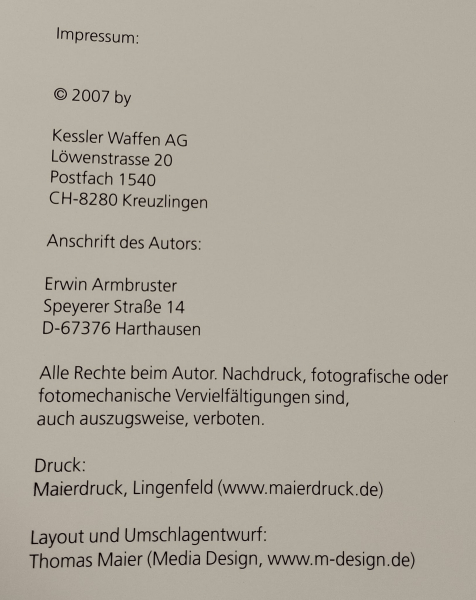 Impressum:

© 2007 by

Kessler Waffen AG
Löwenstrasse 20
Postfach 1540
CH-8280 Kreuzlingen

Anschrift des Autors:

Erwin Armbruster
Speyerer Straße 14
D-67376 Harthausen

Alle Rechte beim Autor. Nachdruck, fotografische oder fotomechanische Vervielfältigungen sind, auch auszugsweise, verboten.

Druck:
Maierdruck, Lingenfeld (www.maierdruck.de)

Layout und Umschlagentwurf:
Thomas Maier (Media Design, www.m-design.de)